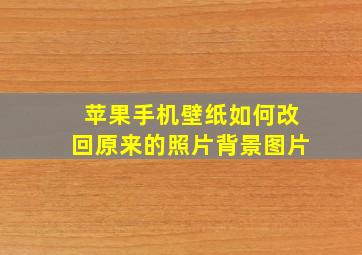 苹果手机壁纸如何改回原来的照片背景图片